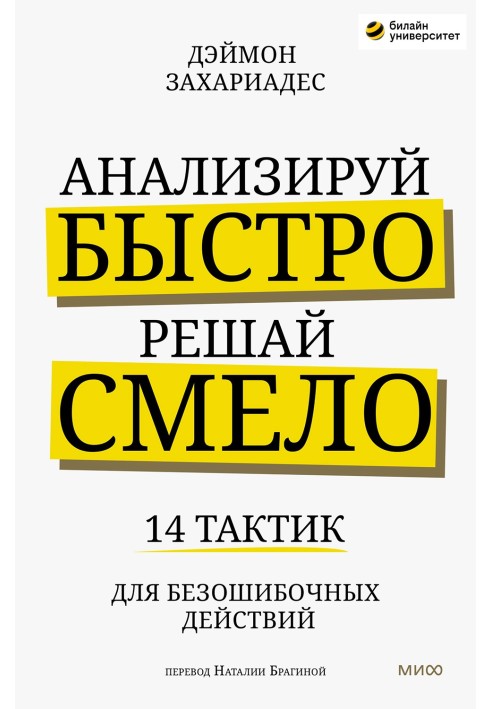 билайн университет

ДЭЙМОН ЗАХАРИАДЕС

АНАЛИЗИРУЙ БЫСТРО РЕШАЙ СМЕЛО

14 ТАКТИК

ДЛЯ БЕЗОШИБОЧНЫХ ДЕЙСТВИЙ

ПЕРЕВОД НАТАЛИИ БРАГИНОЙ

МИФ